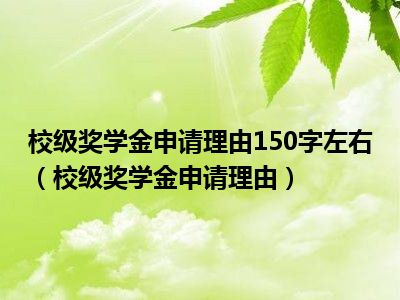 校级奖学金申请理由150字左右（校级奖学金申请理由）